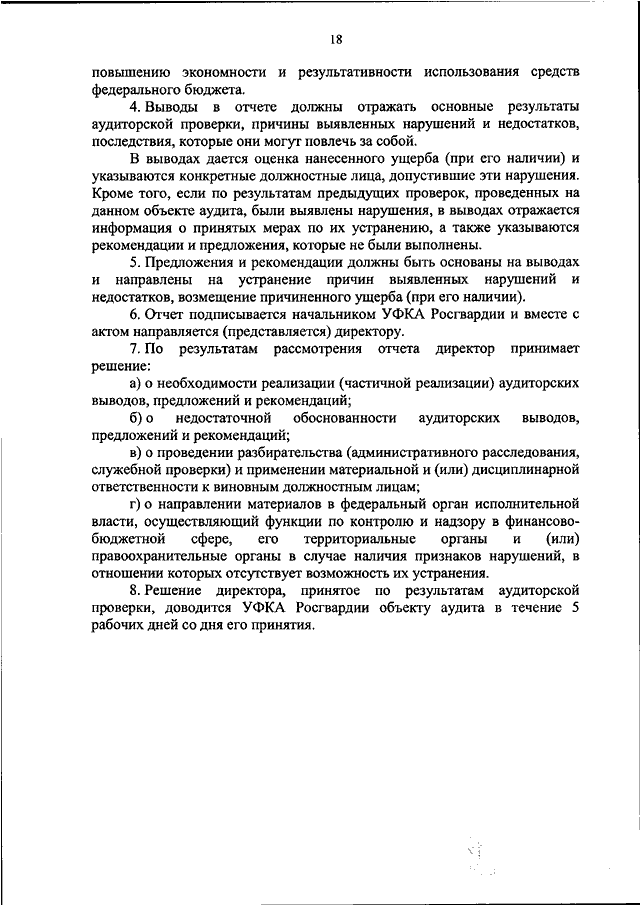 18

повышению экономности и результативности использования средств федерального бюджета.

4. Выводы в отчете должны отражать основные результаты аудиторской проверки, причины выявленных нарушений и недостатков, последствия, которые они могут повлечь за собой.

В выводах дается оценка нанесенного ущерба (при его наличии) и указываются конкретные должностные лица, допустившие эти нарушения. Кроме того, если по результатам предыдущих проверок, проведенных на данном объекте аудита, были выявлены нарушения, в выводах отражается информация о принятых мерах по их устранению, а также указываются рекомендации и предложения, которые не были выполнены.

5. Предложения и рекомендации должны быть основаны на выводах и направлены на устранение причин выявленных нарушений и недостатков, возмещение причиненного ущерба (при его наличии).

6. Отчет подписывается начальником УФКА Росгвардии и вместе с актом направляется (представляется) директору.

7. По результатам рассмотрения отчета директор принимает решение:

а) о необходимости реализации (частичной реализации) аудиторских выводов, предложений и рекомендаций;

б) о недостаточной обоснованности аудиторских выводов, предложений и рекомендаций;

в) о проведении разбирательства (административного расследования, служебной проверки) и применении материальной и (или) дисциплинарной ответственности к виновным должностным лицам;

г) о направлении материалов в федеральный орган исполнительной власти, осуществляющий функции по контролю и надзору в финансово-бюджетной сфере, его территориальные органы и (или) правоохранительные органы в случае наличия признаков нарушений, в отношении которых отсутствует возможность их устранения.

8. Решение директора, принятое по результатам аудиторской проверки, доводится УФКА Росгвардии объекту аудита в течение 5 рабочих дней со дня его принятия.